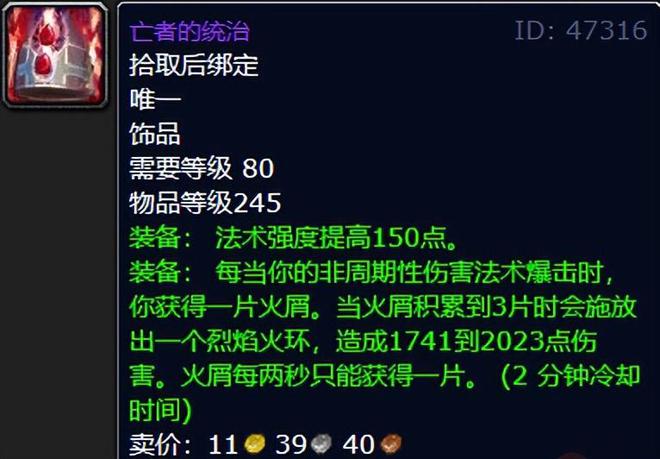 亡者的统治
ID: 47316
拾取后绑定
唯一
饰品
需要等级 80
物品等级245
装备： 法术强度提高150点。
装备： 每当你的非周期性伤害法术爆击时，你获得一片火屑。当火屑积累到3片时会施放出一个烈焰火环，造成1741到2023点伤害。火屑每两秒只能获得一片。（2 分钟冷却时间）
卖价：11 39 40